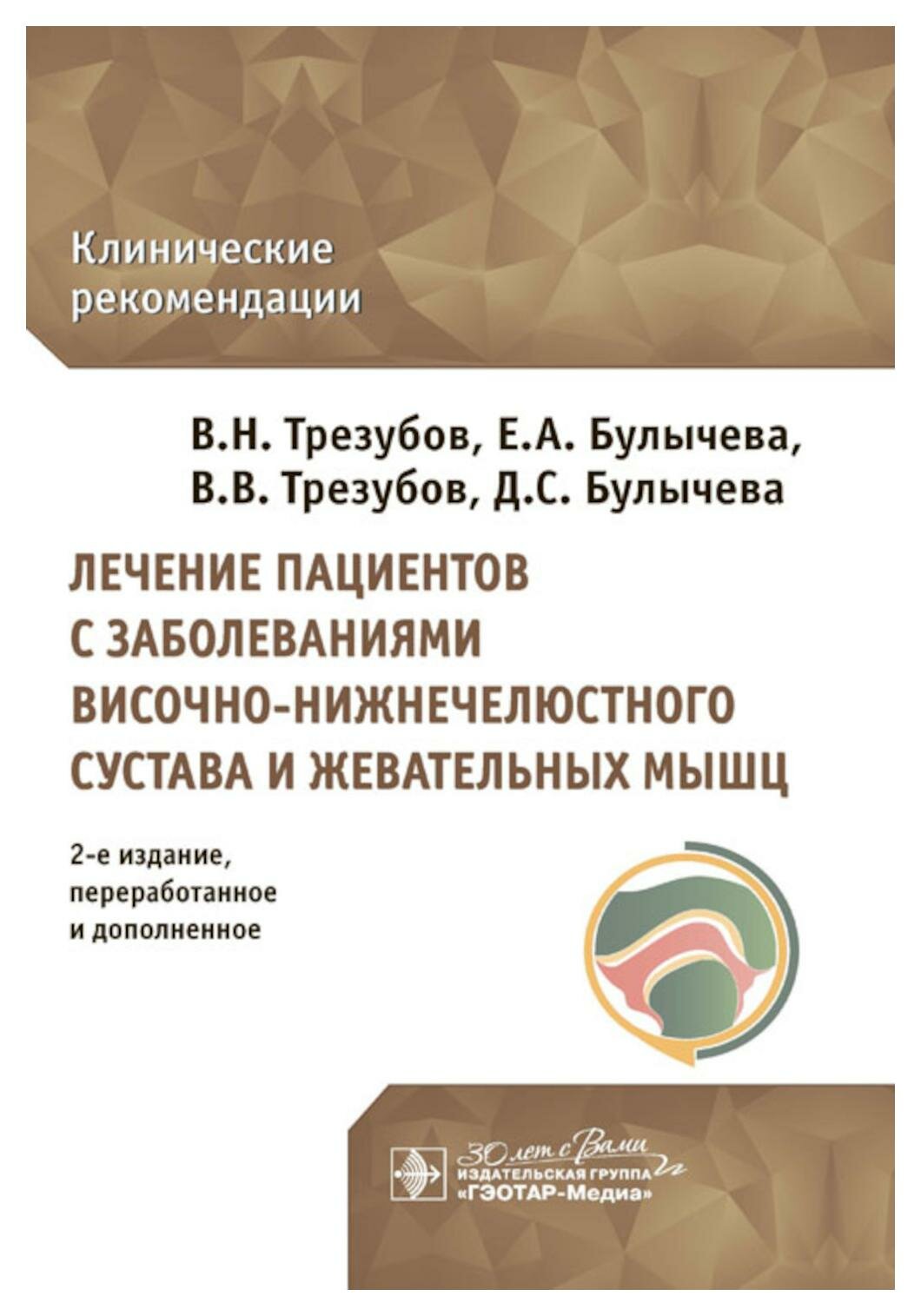 Клинические рекомендации

В.Н. Трезубов, Е.А. Булычева,
В.В. Трезубов, Д.С. Булычева

ЛЕЧЕНИЕ ПАЦИЕНТОВ С ЗАБОЛЕВАНИЯМИ ВИСОЧНО-НИЖНЕЧЕЛЮСТНОГО СУСТАВА И ЖЕВАТЕЛЬНЫХ МЫШЦ

2-е издание, переработанное и дополненное

30 лет с Вами
ИЗДАТЕЛЬСКАЯ ГРУППА
«ГЭОТАР-Медиа»